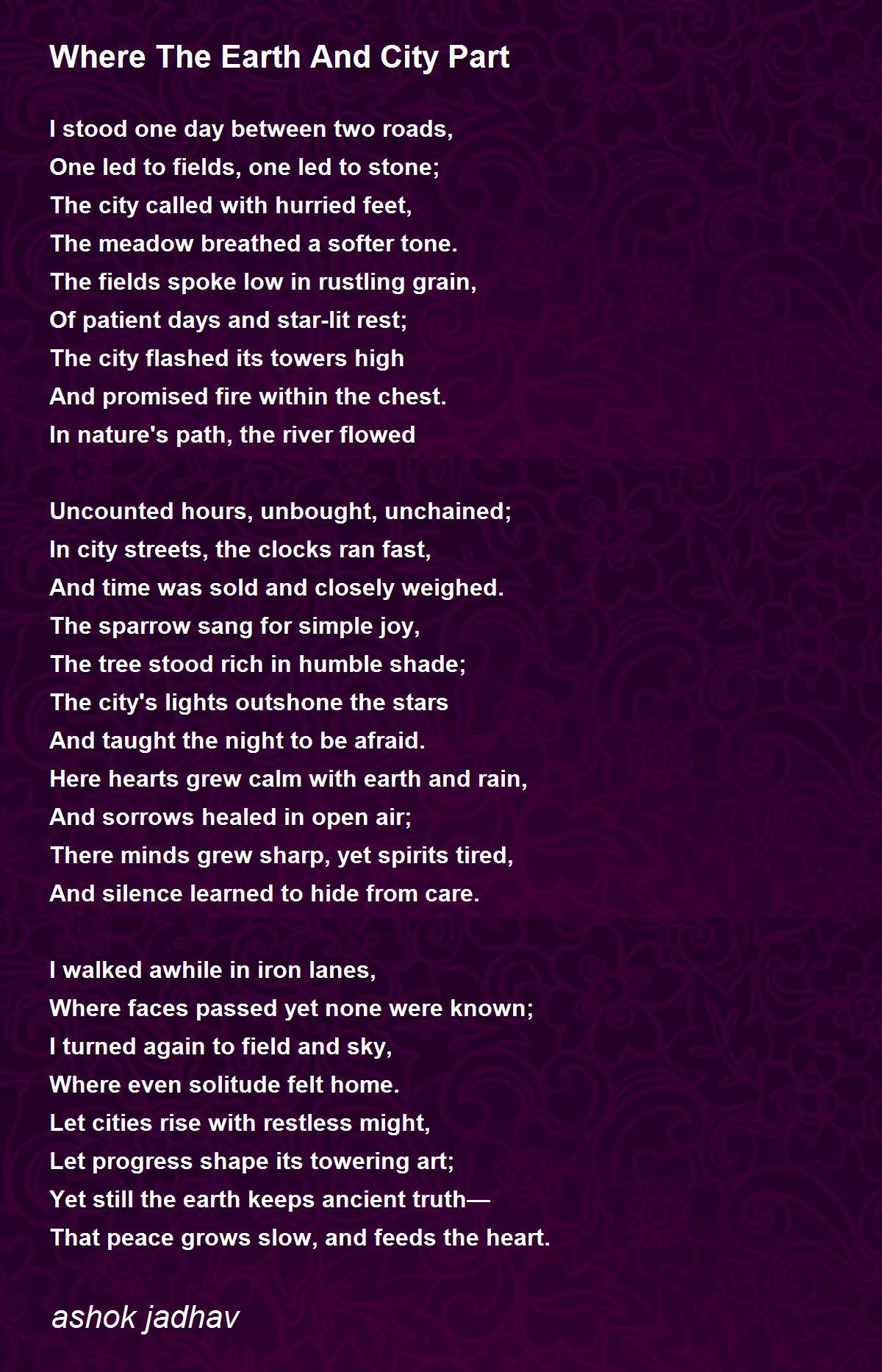 Where The Earth And City Part

I stood one day between two roads,
One led to fields, one led to stone;
The city called with hurried feet,
The meadow breathed a softer tone.
The fields spoke low in rustling grain,
Of patient days and star-lit rest;
The city flashed its towers high
And promised fire within the chest.
In nature's path, the river flowed

Uncounted hours, unbought, unchained;
In city streets, the clocks ran fast,
And time was sold and closely weighed.
The sparrow sang for simple joy,
The tree stood rich in humble shade;
The city's lights outshone the stars
And taught the night to be afraid.
Here hearts grew calm with earth and rain,
And sorrows healed in open air;
There minds grew sharp, yet spirits tired,
And silence learned to hide from care.

I walked awhile in iron lanes,
Where faces passed yet none were known;
I turned again to field and sky,
Where even solitude felt home.
Let cities rise with restless might,
Let progress shape its towering art;
Yet still the earth keeps ancient truth—
That peace grows slow, and feeds the heart.

ashok jadhav